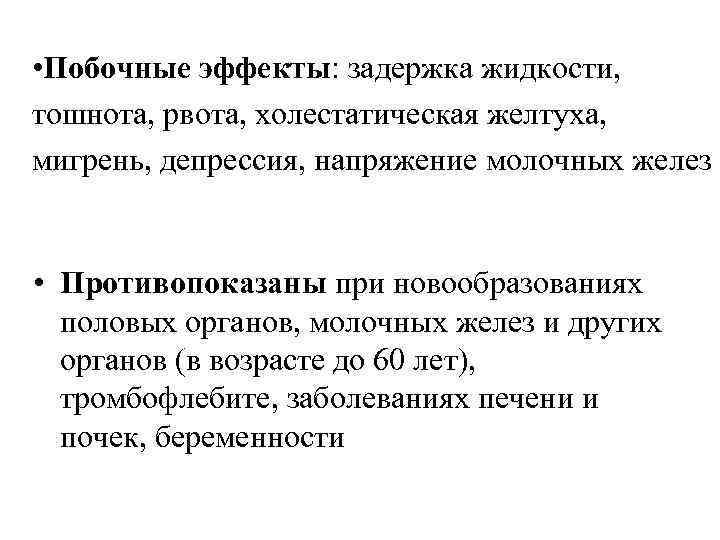 •Побочные эффекты: задержка жидкости, тошнота, рвота, холестатическая желтуха, мигрень, депрессия, напряжение молочных желез

• Противопоказаны при новообразованиях половых органов, молочных желез и других органов (в возрасте до 60 лет), тромбофлебите, заболеваниях печени и почек, беременности